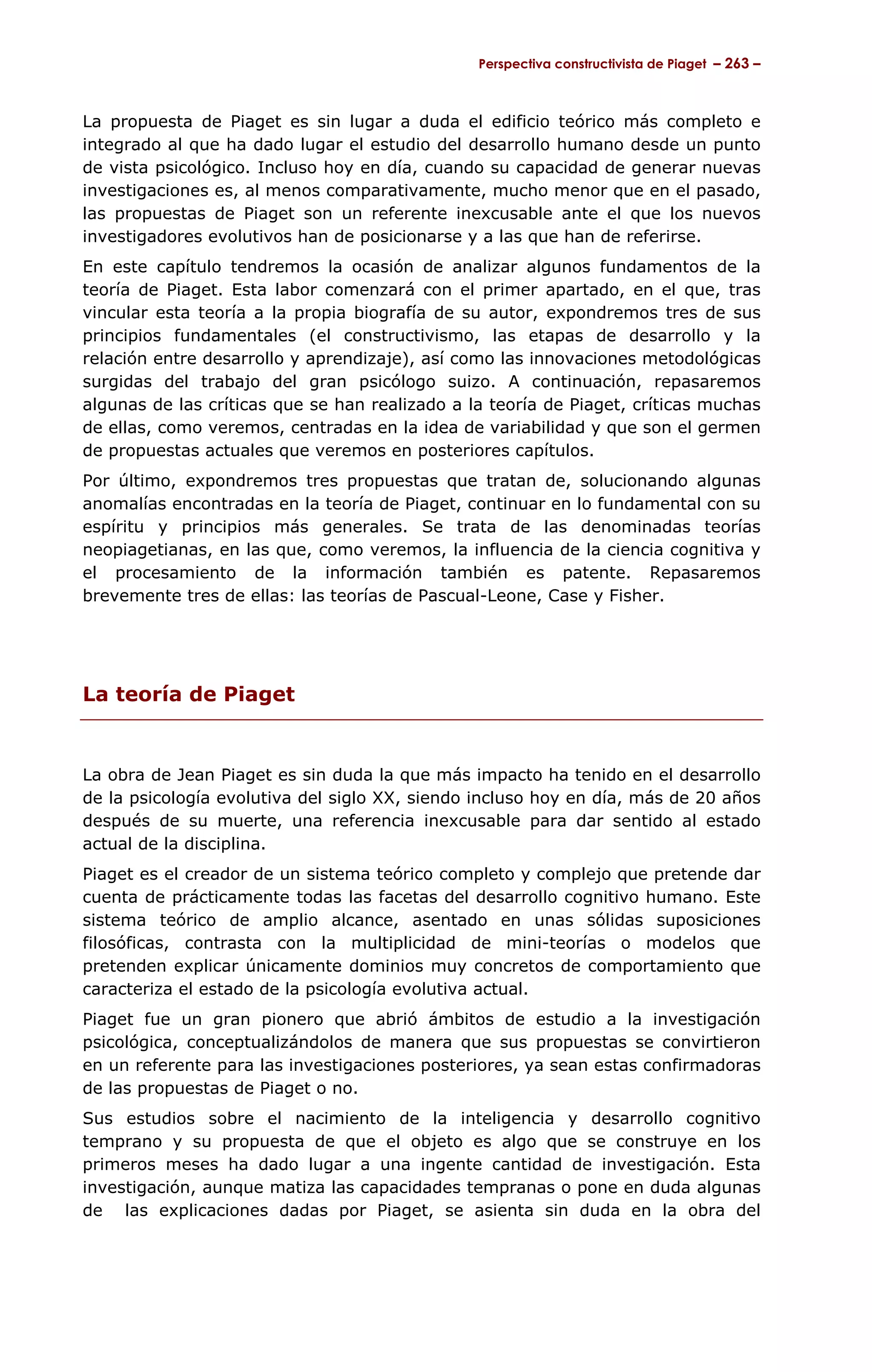 Perspectiva constructivista de Piaget – 263 –

La propuesta de Piaget es sin lugar a duda el edificio teórico más completo e integrado al que ha dado lugar el estudio del desarrollo humano desde un punto de vista psicológico. Incluso hoy en día, cuando su capacidad de generar nuevas investigaciones es, al menos comparativamente, mucho menor que en el pasado, las propuestas de Piaget son un referente inexcusable ante el que los nuevos investigadores evolutivos han de posicionarse y a las que han de referirse.

En este capítulo tendremos la ocasión de analizar algunos fundamentos de la teoría de Piaget. Esta labor comenzará con el primer apartado, en el que, tras vincular esta teoría a la propia biografía de su autor, expondremos tres de sus principios fundamentales (el constructivismo, las etapas de desarrollo y la relación entre desarrollo y aprendizaje), así como las innovaciones metodológicas surgidas del trabajo del gran psicólogo suizo. A continuación, repasaremos algunas de las críticas que se han realizado a la teoría de Piaget, críticas muchas de ellas, como veremos, centradas en la idea de variabilidad y que son el germen de propuestas actuales que veremos en posteriores capítulos.

Por último, expondremos tres propuestas que tratan de, solucionando algunas anomalías encontradas en la teoría de Piaget, continuar en lo fundamental con su espíritu y principios más generales. Se trata de las denominadas teorías neopiagetianas, en las que, como veremos, la influencia de la ciencia cognitiva y el procesamiento de la información también es patente. Repasaremos brevemente tres de ellas: las teorías de Pascual-Leone, Case y Fisher.

La teoría de Piaget

La obra de Jean Piaget es sin duda la que más impacto ha tenido en el desarrollo de la psicología evolutiva del siglo XX, siendo incluso hoy en día, más de 20 años después de su muerte, una referencia inexcusable para dar sentido al estado actual de la disciplina.

Piaget es el creador de un sistema teórico completo y complejo que pretende dar cuenta de prácticamente todas las facetas del desarrollo cognitivo humano. Este sistema teórico de amplio alcance, asentado en unas sólidas suposiciones filosóficas, contrasta con la multiplicidad de mini-teorías o modelos que pretenden explicar únicamente dominios muy concretos de comportamiento que caracteriza el estado de la psicología evolutiva actual.

Piaget fue un gran pionero que abrió ámbitos de estudio a la investigación psicológica, conceptualizándolos de manera que sus propuestas se convirtieron en un referente para las investigaciones posteriores, ya sean estas confirmadoras de las propuestas de Piaget o no.

Sus estudios sobre el nacimiento de la inteligencia y desarrollo cognitivo temprano y su propuesta de que el objeto es algo que se construye en los primeros meses ha dado lugar a una ingente cantidad de investigación. Esta investigación, aunque matiza las capacidades tempranas o pone en duda algunas de las explicaciones dadas por Piaget, se asienta sin duda en la obra del